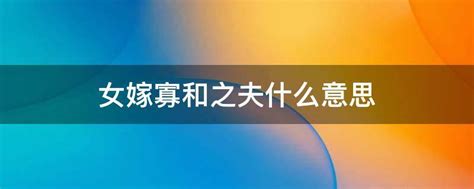 女嫁寡和之夫什么意思